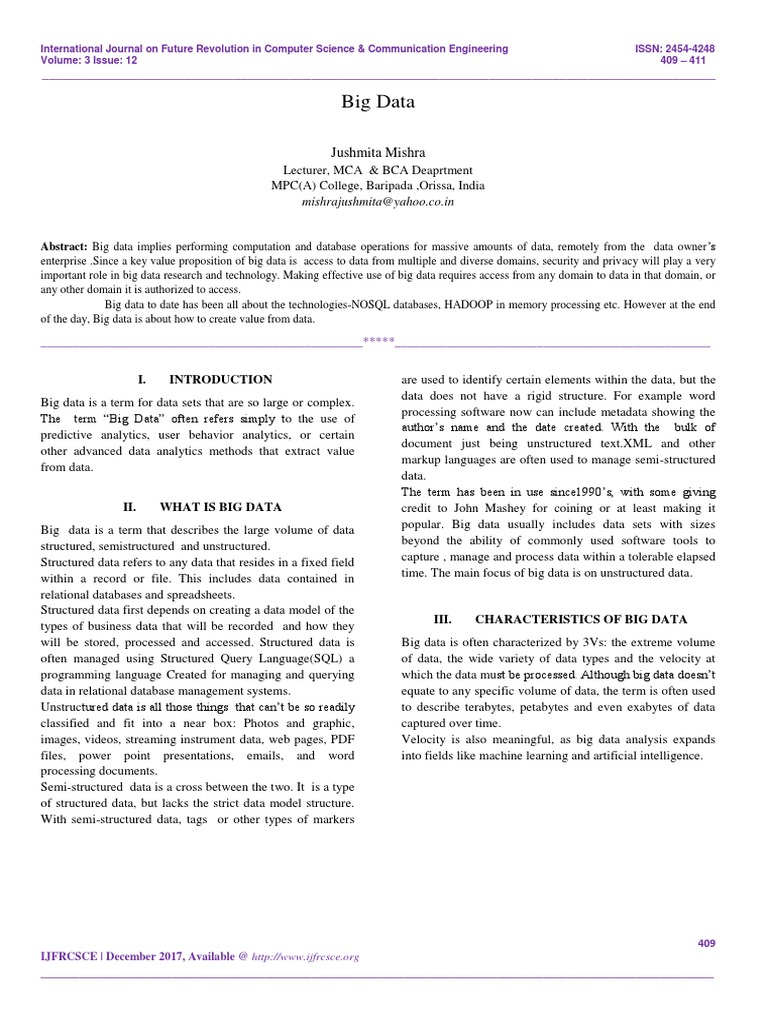 International Journal on Future Revolution in Computer Science & Communication Engineering
Volume: 3 Issue: 12

ISSN: 2454-4248
409 – 411

Big Data

Jushmita Mishra
Lecturer, MCA & BCA Deaprtment
MPC(A) College, Baripada ,Orissa, India
mishrajushmita@yahoo.co.in

Abstract: Big data implies performing computation and database operations for massive amounts of data, remotely from the data owner's enterprise .Since a key value proposition of big data is access to data from multiple and diverse domains, security and privacy will play a very important role in big data research and technology. Making effective use of big data requires access from any domain to data in that domain, or any other domain it is authorized to access.

Big data to date has been all about the technologies-NOSQL databases, HADOOP in memory processing etc. However at the end of the day, Big data is about how to create value from data.

*****

I. INTRODUCTION

Big data is a term for data sets that are so large or complex. The term "Big Data" often refers simply to the use of predictive analytics, user behavior analytics, or certain other advanced data analytics methods that extract value from data.

II. WHAT IS BIG DATA

Big data is a term that describes the large volume of data structured, semistructured and unstructured.
Structured data refers to any data that resides in a fixed field within a record or file. This includes data contained in relational databases and spreadsheets.
Structured data first depends on creating a data model of the types of business data that will be recorded and how they will be stored, processed and accessed. Structured data is often managed using Structured Query Language(SQL) a programming language Created for managing and querying data in relational database management systems.
Unstructured data is all those things that can't be so readily classified and fit into a near box: Photos and graphic, images, videos, streaming instrument data, web pages, PDF files, power point presentations, emails, and word processing documents.
Semi-structured data is a cross between the two. It is a type of structured data, but lacks the strict data model structure. With semi-structured data, tags or other types of markers are used to identify certain elements within the data, but the data does not have a rigid structure. For example word processing software now can include metadata showing the author's name and the date created. With the bulk of document just being unstructured text.XML and other markup languages are often used to manage semi-structured data.
The term has been in use since1990's, with some giving credit to John Mashey for coining or at least making it popular. Big data usually includes data sets with sizes beyond the ability of commonly used software tools to capture , manage and process data within a tolerable elapsed time. The main focus of big data is on unstructured data.

III. CHARACTERISTICS OF BIG DATA

Big data is often characterized by 3Vs: the extreme volume of data, the wide variety of data types and the velocity at which the data must be processed. Although big data doesn't equate to any specific volume of data, the term is often used to describe terabytes, petabytes and even exabytes of data captured over time.
Velocity is also meaningful, as big data analysis expands into fields like machine learning and artificial intelligence.

409

IJFRCSCE | December 2017, Available @ http://www.ijfrcsce.org